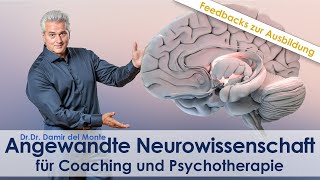 Feedbacks zur Ausbildung

Dr.Dr. Damir del Monte

Angewandte Neurowissenschaft für Coaching und Psychotherapie